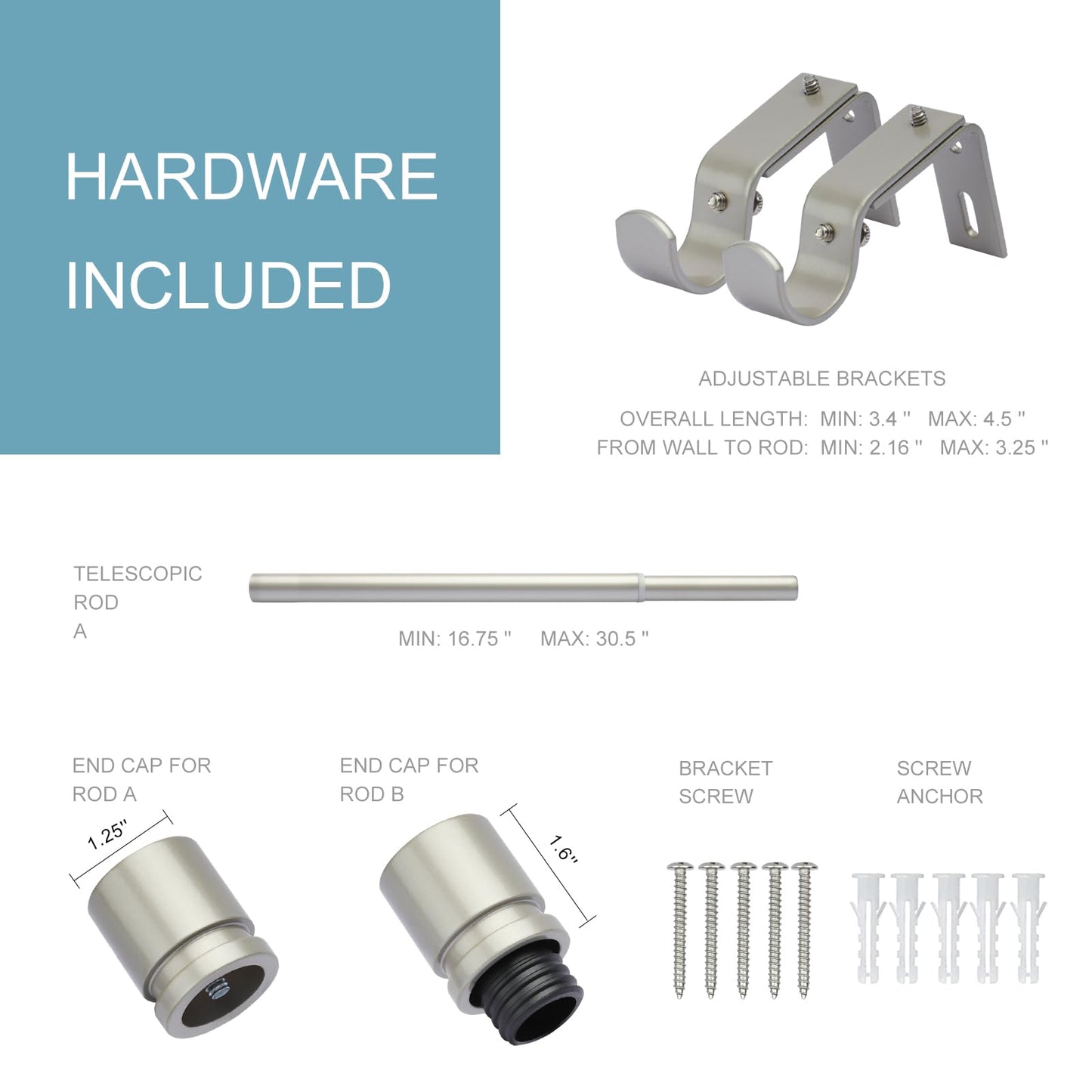 HARDWARE INCLUDED

ADJUSTABLE BRACKETS

OVERALL LENGTH: MIN: 3.4 " MAX: 4.5 "
FROM WALL TO ROD: MIN: 2.16 " MAX: 3.25 "

TELESCOPIC ROD A

MIN: 16.75 " MAX: 30.5 "

END CAP FOR ROD A

1.25"

END CAP FOR ROD B

1.6"

BRACKET SCREW

SCREW ANCHOR